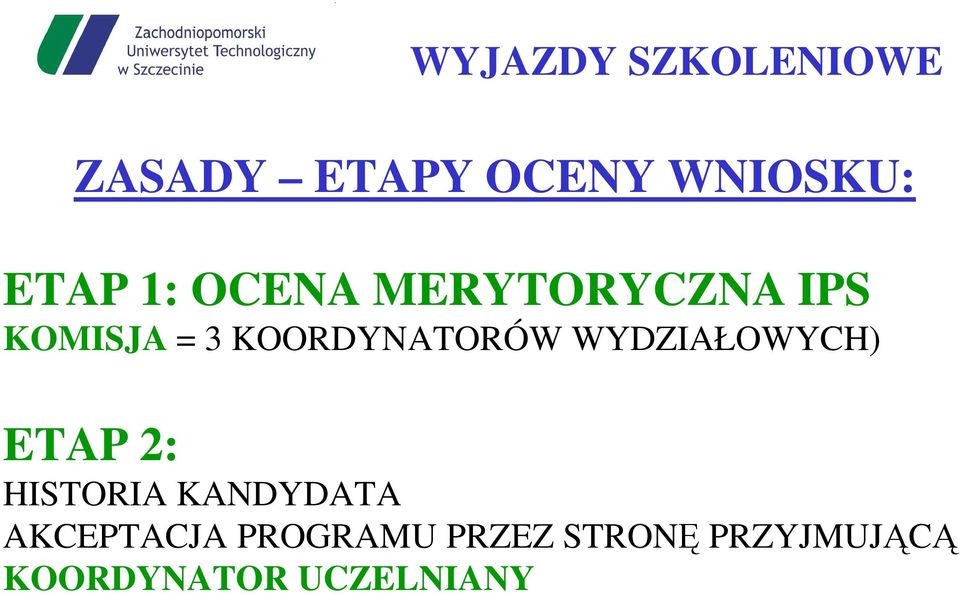 Zachodniopomorski Uniwersytet Technologiczny w Szczecinie

WYJAZDY SZKOLENIOWE

ZASADY – ETAPY OCENY WNIOSKU:

ETAP 1: OCENA MERYTORYCZNA IPS
KOMISJA = 3 KOORDYNATORÓW WYDZIAŁOWYCH)

ETAP 2:
HISTORIA KANDYDATA
AKCEPTACJA PROGRAMU PRZEZ STRONĘ PRZYJMUJĄCĄ
KOORDYNATOR UCZELNIANY